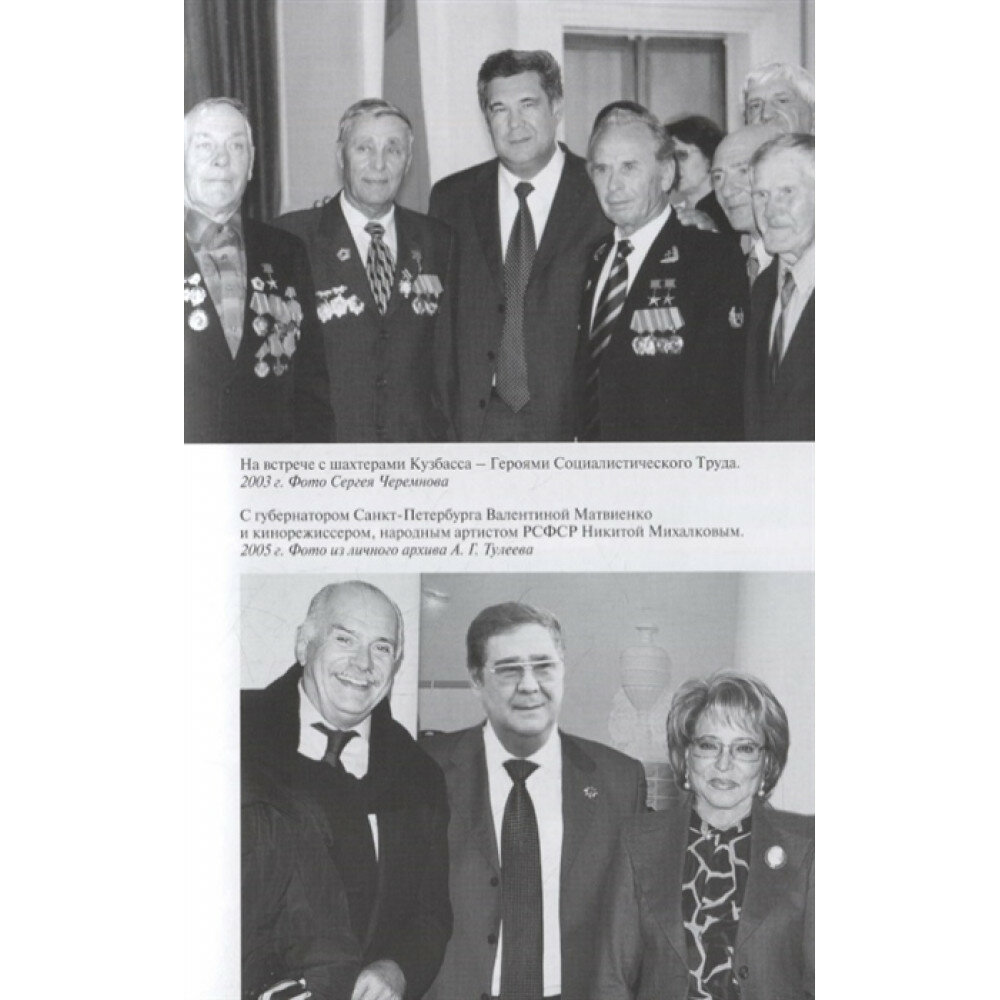 На встрече с шахтерами Кузбасса – Героями Социалистического Труда.
2003 г. Фото Сергея Черемнова

С губернатором Санкт-Петербурга Валентиной Матвиенко и кинорежиссером, народным артистом РСФСР Никитой Михалковым.
2005 г. Фото из личного архива А. Г. Тулеева